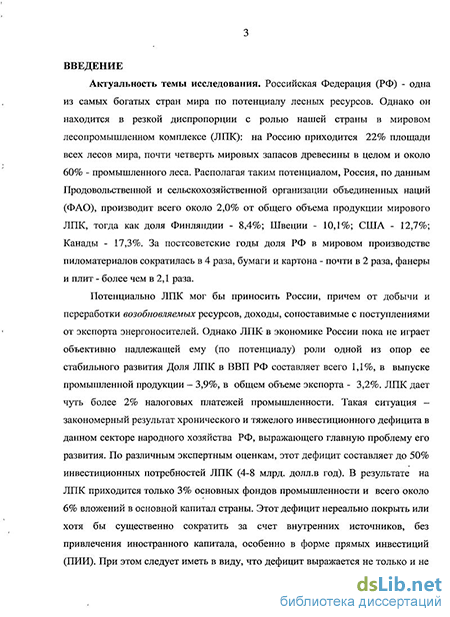 3

ВВЕДЕНИЕ

Актуальность темы исследования. Российская Федерация (РФ) - одна из самых богатых стран мира по потенциалу лесных ресурсов. Однако он находится в резкой диспропорции с ролью нашей страны в мировом лесопромышленном комплексе (ЛПК): на Россию приходится 22% площади всех лесов мира, почти четверть мировых запасов древесины в целом и около 60% - промышленного леса. Располагая таким потенциалом, Россия, по данным Продовольственной и сельскохозяйственной организации объединенных наций (ФАО), производит всего около 2,0% от общего объема продукции мирового ЛПК, тогда как доля Финляндии - 8,4%; Швеции - 10,1%; США - 12,7%; Канады - 17,3%. За постсоветские годы доля РФ в мировом производстве пиломатериалов сократилась в 4 раза, бумаги и картона - почти в 2 раза, фанеры и плит - более чем в 2,1 раза.

Потенциально ЛПК мог бы приносить России, причем от добычи и переработки возобновляемых ресурсов, доходы, сопоставимые с поступлениями от экспорта энергоносителей. Однако ЛПК в экономике России пока не играет объективно надлежащей ему (по потенциалу) роли одной из опор ее стабильного развития Доля ЛПК в ВВП РФ составляет всего 1,1%, в выпуске промышленной продукции – 3,9%, в общем объеме экспорта - 3,2%. ЛПК дает чуть более 2% налоговых платежей промышленности. Такая ситуация – закономерный результат хронического и тяжелого инвестиционного дефицита в данном секторе народного хозяйства РФ, выражающего главную проблему его развития. По различным экспертным оценкам, этот дефицит составляет до 50% инвестиционных потребностей ЛПК (4-8 млрд. долл.в год). В результате на ЛПК приходится только 3% основных фондов промышленности и всего около 6% вложений в основной капитал страны. Этот дефицит нереально покрыть или хотя бы существенно сократить за счет внутренних источников, без привлечения иностранного капитала, особенно в форме прямых инвестиций (ПИИ). При этом следует иметь в виду, что дефицит выражается не только и не

dsLib.net
библиотека диссертаций